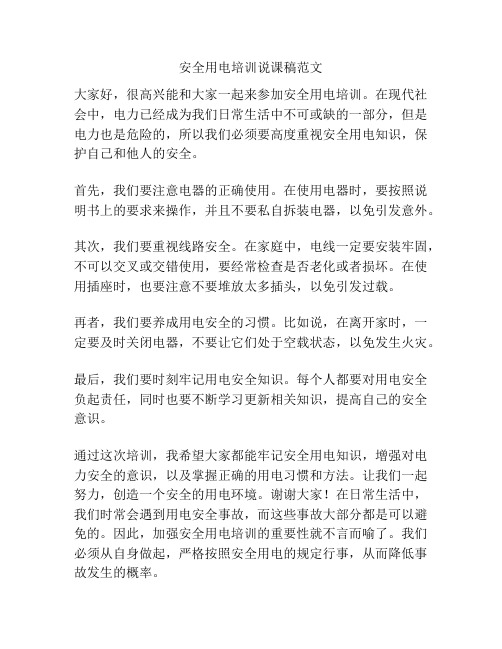 安全用电培训说课稿范文

大家好，很高兴能和大家一起来参加安全用电培训。在现代社会中，电力已经成为我们日常生活中不可或缺的一部分，但是电力也是危险的，所以我们必须要高度重视安全用电知识，保护自己和他人的安全。

首先，我们要注意电器的正确使用。在使用电器时，要按照说明书上的要求来操作，并且不要私自拆装电器，以免引发意外。

其次，我们要重视线路安全。在家庭中，电线一定要安装牢固，不可以交叉或交错使用，要经常检查是否老化或者损坏。在使用插座时，也要注意不要堆放太多插头，以免引发过载。

再者，我们要养成用电安全的习惯。比如说，在离开家时，一定要及时关闭电器，不要让它们处于空载状态，以免发生火灾。

最后，我们要时刻牢记用电安全知识。每个人都要对用电安全负起责任，同时也要不断学习更新相关知识，提高自己的安全意识。

通过这次培训，我希望大家都能牢记安全用电知识，增强对电力安全的意识，以及掌握正确的用电习惯和方法。让我们一起努力，创造一个安全的用电环境。谢谢大家！在日常生活中，我们时常会遇到用电安全事故，而这些事故大部分都是可以避免的。因此，加强安全用电培训的重要性就不言而喻了。我们必须从自身做起，严格按照安全用电的规定行事，从而降低事故发生的概率。